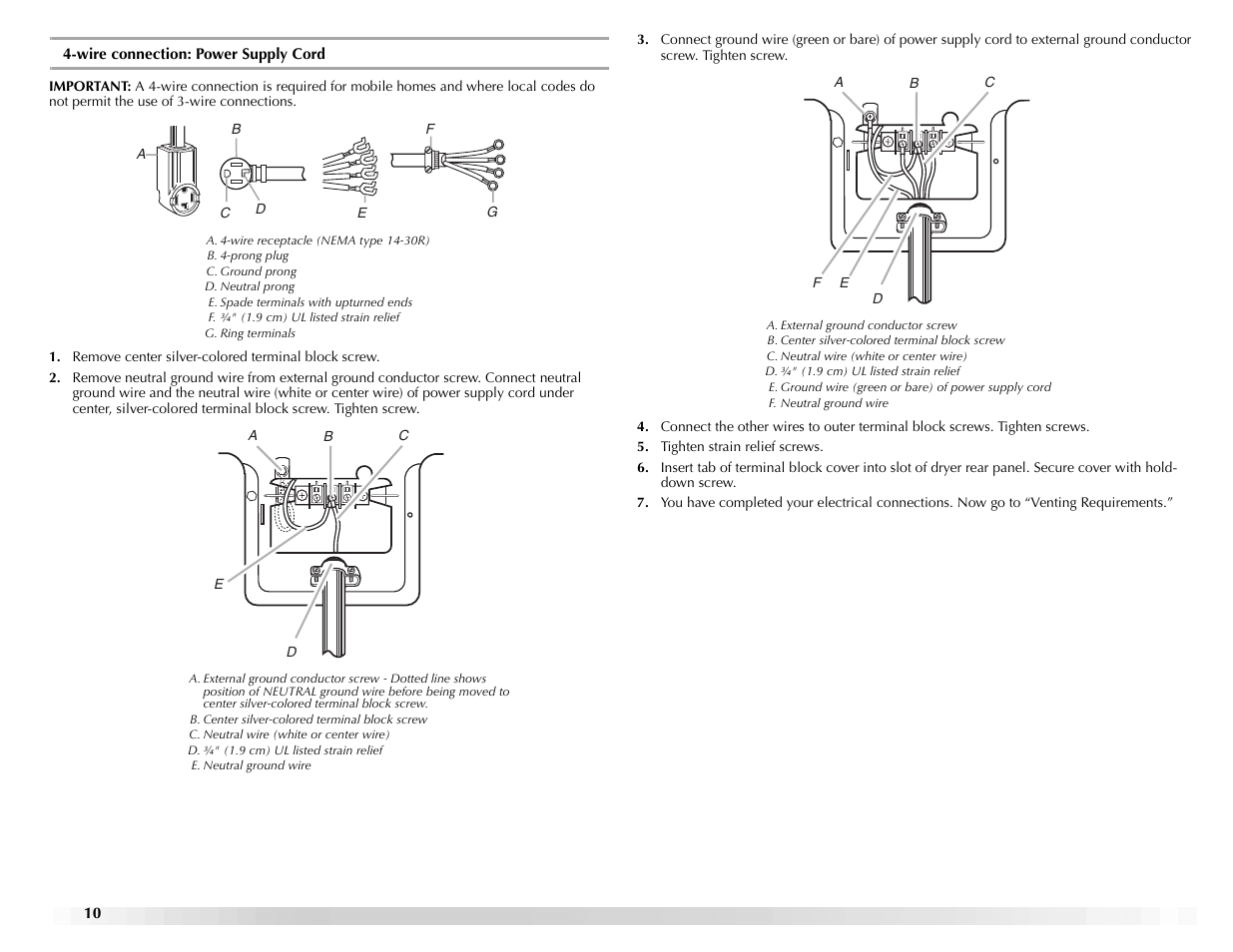 4-wire connection: Power Supply Cord

IMPORTANT: A 4-wire connection is required for mobile homes and where local codes do not permit the use of 3-wire connections.

A B C D E F G

A. 4-wire receptacle (NEMA type 14-30R)
B. 4-prong plug
C. Ground prong
D. Neutral prong
E. Spade terminals with upturned ends
F. ¾" (1.9 cm) UL listed strain relief
G. Ring terminals

1. Remove center silver-colored terminal block screw.

2. Remove neutral ground wire from external ground conductor screw. Connect neutral ground wire and the neutral wire (white or center wire) of power supply cord under center, silver-colored terminal block screw. Tighten screw.

A B C E D

A. External ground conductor screw - Dotted line shows position of NEUTRAL ground wire before being moved to center silver-colored terminal block screw.
B. Center silver-colored terminal block screw
C. Neutral wire (white or center wire)
D. ¾" (1.9 cm) UL listed strain relief
E. Neutral ground wire

3. Connect ground wire (green or bare) of power supply cord to external ground conductor screw. Tighten screw.

A B C F E D

A. External ground conductor screw
B. Center silver-colored terminal block screw
C. Neutral wire (white or center wire)
D. ¾" (1.9 cm) UL listed strain relief
E. Ground wire (green or bare) of power supply cord
F. Neutral ground wire

4. Connect the other wires to outer terminal block screws. Tighten screws.

5. Tighten strain relief screws.

6. Insert tab of terminal block cover into slot of dryer rear panel. Secure cover with hold-down screw.

7. You have completed your electrical connections. Now go to “Venting Requirements.”

10